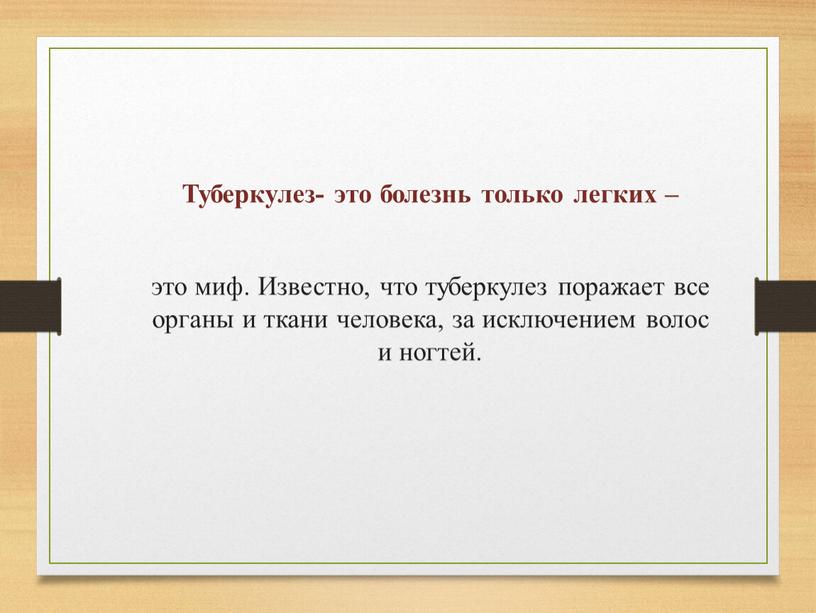 Туберкулез- это болезнь только легких –

это миф. Известно, что туберкулез поражает все органы и ткани человека, за исключением волос и ногтей.